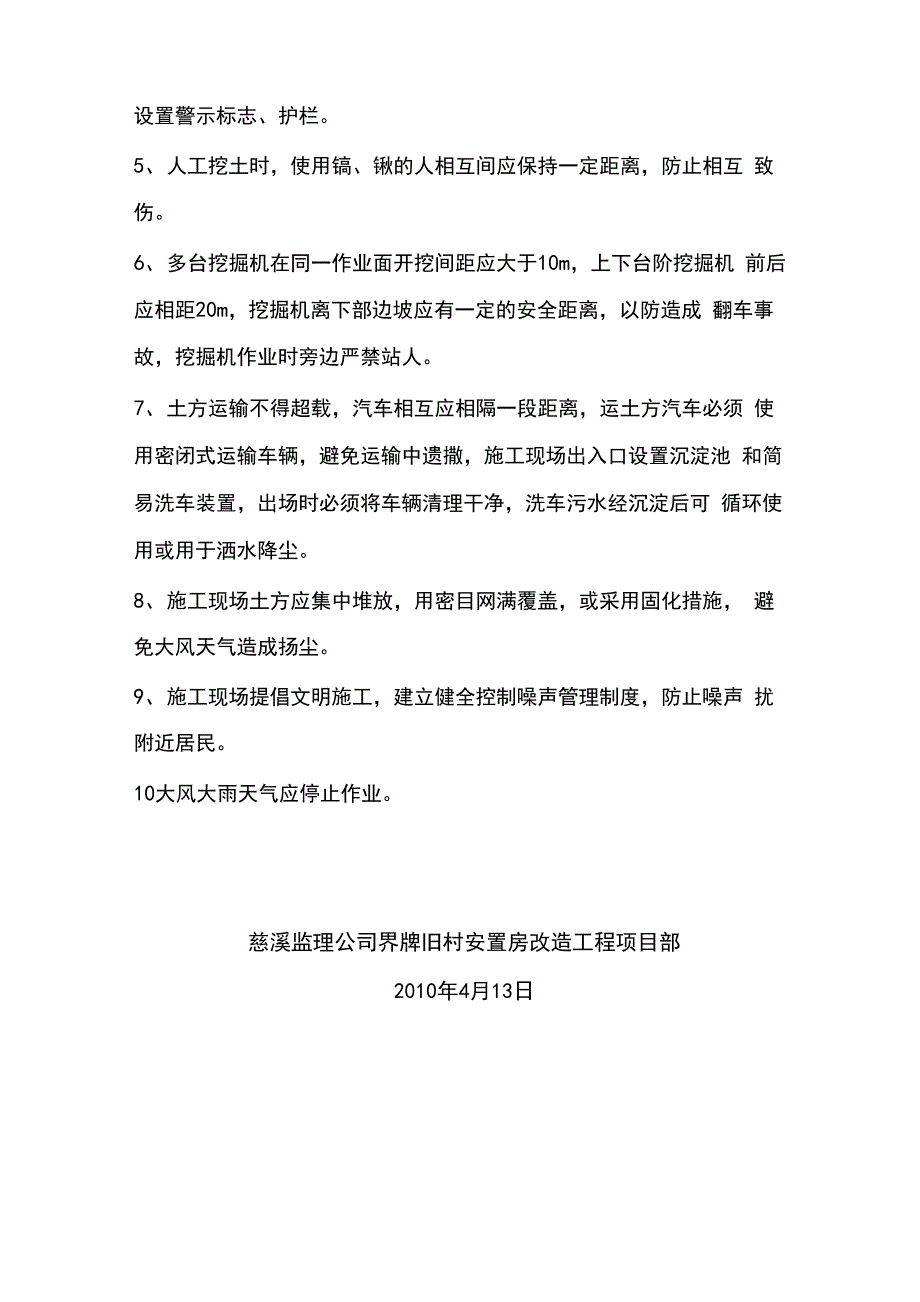 设置警示标志、护栏。

5、人工挖土时，使用镐、锹的人相互间应保持一定距离，防止相互 致伤。

6、多台挖掘机在同一作业面开挖间距应大于10m，上下台阶挖掘机 前后应相距20m，挖掘机离下部边坡应有一定的安全距离，以防造成 翻车事故，挖掘机作业时旁边严禁站人。

7、土方运输不得超载，汽车相互应相隔一段距离，运土方汽车必须 使用密闭式运输车辆，避免运输中遗撒，施工现场出入口设置沉淀池 和简易洗车装置，出场时必须将车辆清理干净，洗车污水经沉淀后可 循环使用或用于洒水降尘。

8、施工现场土方应集中堆放，用密目网满覆盖，或采用固化措施， 避免大风天气造成扬尘。

9、施工现场提倡文明施工，建立健全控制噪声管理制度，防止噪声 扰附近居民。

10大风大雨天气应停止作业。

慈溪监理公司界牌旧村安置房改造工程项目部

2010年4月13日